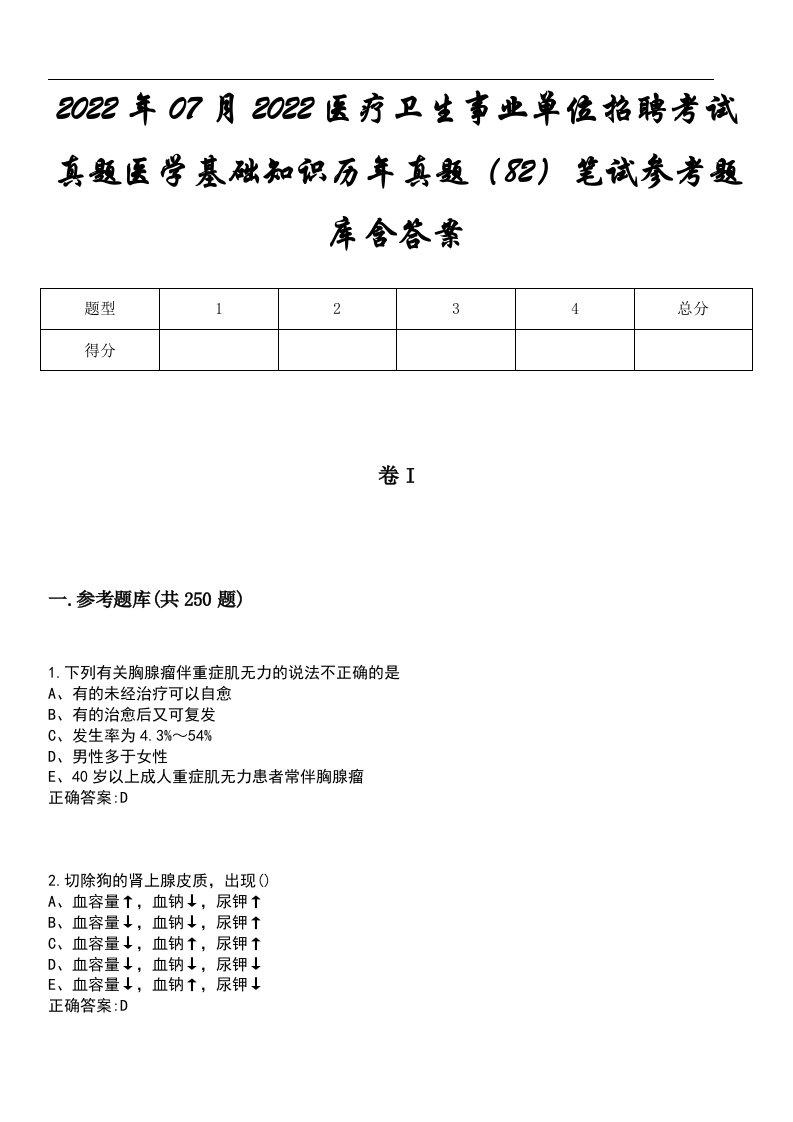 2022年07月2022医疗卫生事业单位招聘考试真题医学基础知识历年真题（82）笔试参考题库含答案

| 题型 | 1 | 2 | 3 | 4 | 总分 |
|---|---|---|---|---|---|
| 得分 | | | | | |

卷I

一.参考题库(共250题)

1.下列有关胸腺瘤伴重症肌无力的说法不正确的是
A、有的未经治疗可以自愈
B、有的治愈后又可复发
C、发生率为4.3%～54%
D、男性多于女性
E、40岁以上成人重症肌无力患者常伴胸腺瘤
正确答案:D

2.切除狗的肾上腺皮质，出现()
A、血容量↑，血钠↓，尿钾↑
B、血容量↓，血钠↓，尿钾↑
C、血容量↓，血钠↑，尿钾↑
D、血容量↓，血钠↓，尿钾↓
E、血容量↓，血钠↑，尿钾↓
正确答案:D